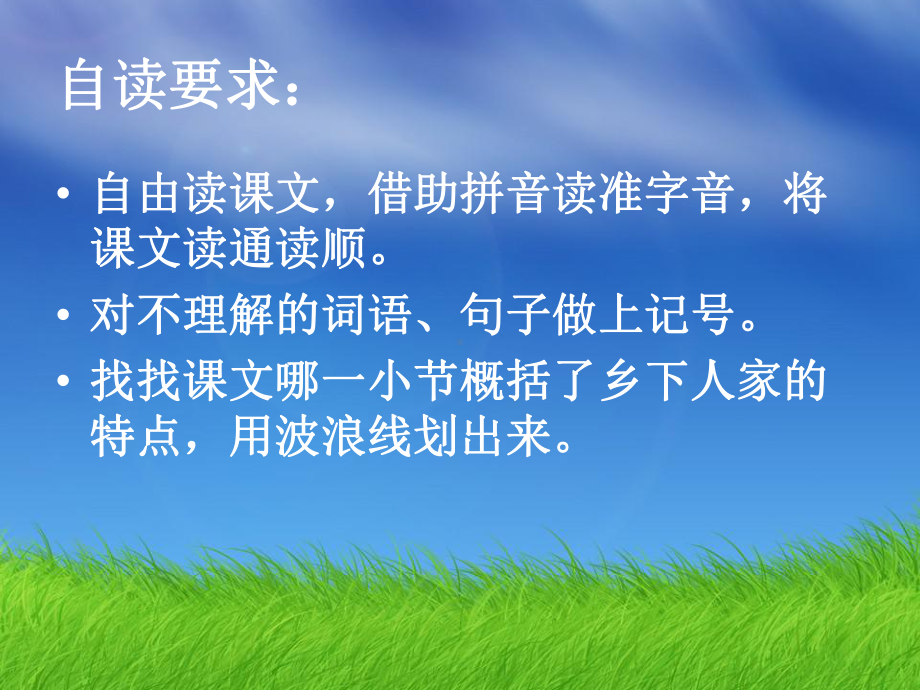 自读要求：

• 自由读课文，借助拼音读准字音，将课文读通读顺。
• 对不理解的词语、句子做上记号。
• 找找课文哪一小节概括了乡下人家的特点，用波浪线划出来。